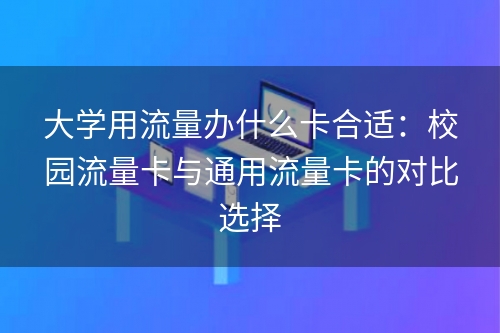 大学用流量办什么卡合适：校园流量卡与通用流量卡的对比选择